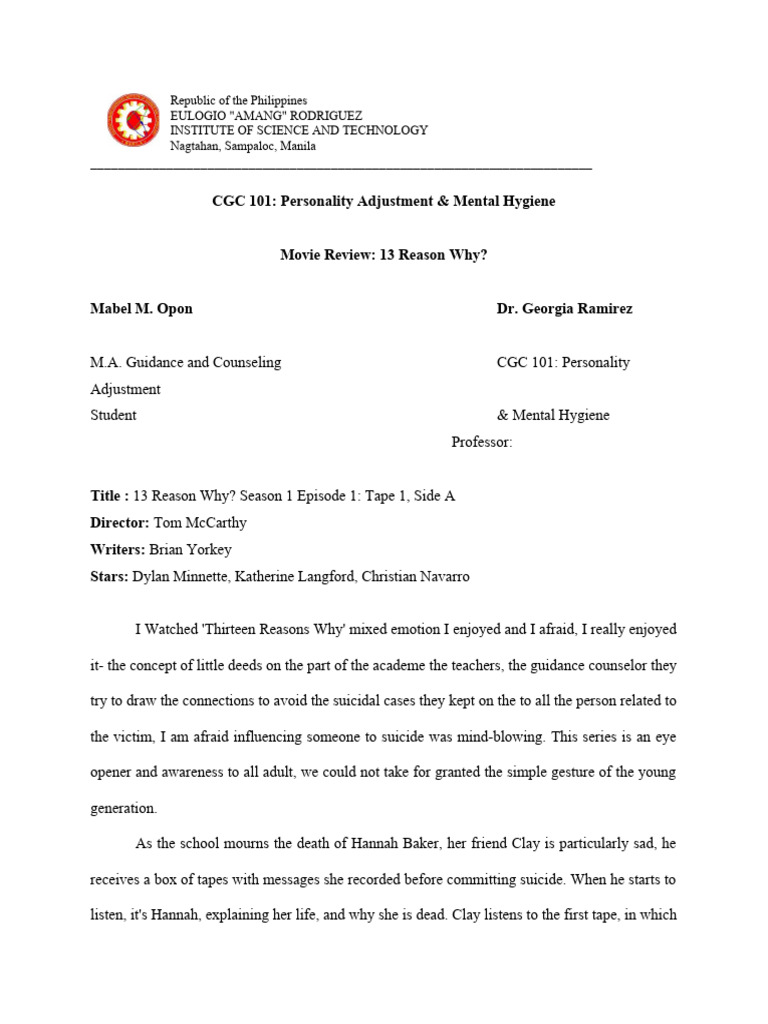 Republic of the Philippines
EULOGIO "AMANG" RODRIGUEZ
INSTITUTE OF SCIENCE AND TECHNOLOGY
Nagtahan, Sampaloc, Manila

CGC 101: Personality Adjustment & Mental Hygiene

Movie Review: 13 Reason Why?

Mabel M. Opon

Dr. Georgia Ramirez

M.A. Guidance and Counseling

CGC 101: Personality

Adjustment

Student

& Mental Hygiene

Professor:

Title : 13 Reason Why? Season 1 Episode 1: Tape 1, Side A
Director: Tom McCarthy
Writers: Brian Yorkey
Stars: Dylan Minnette, Katherine Langford, Christian Navarro

I Watched 'Thirteen Reasons Why' mixed emotion I enjoyed and I afraid, I really enjoyed it- the concept of little deeds on the part of the academe the teachers, the guidance counselor they try to draw the connections to avoid the suicidal cases they kept on the to all the person related to the victim, I am afraid influencing someone to suicide was mind-blowing. This series is an eye opener and awareness to all adult, we could not take for granted the simple gesture of the young generation.

As the school mourns the death of Hannah Baker, her friend Clay is particularly sad, he receives a box of tapes with messages she recorded before committing suicide. When he starts to listen, it's Hannah, explaining her life, and why she is dead. Clay listens to the first tape, in which